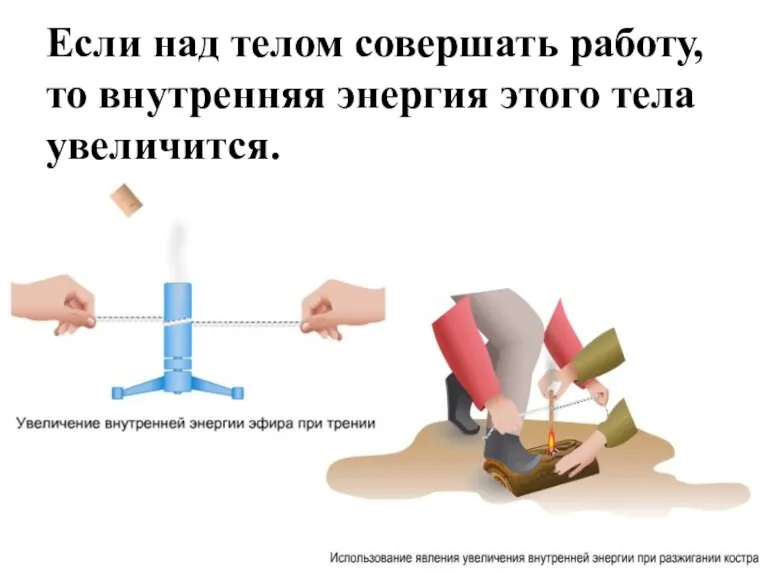 Если над телом совершать работу, то внутренняя энергия этого тела увеличится.

Увеличение внутренней энергии эфира при трении

Использование явления увеличения внутренней энергии при разжигании костра